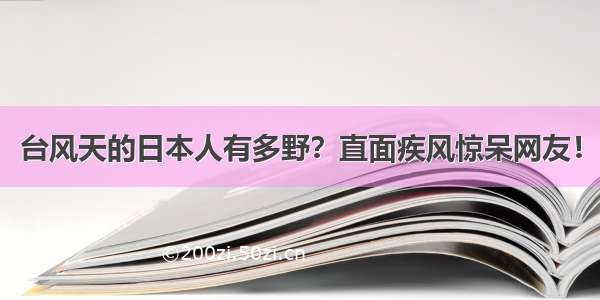 台风天的日本人有多野？直面疾风惊呆网友！

©200zi.50zi.cn